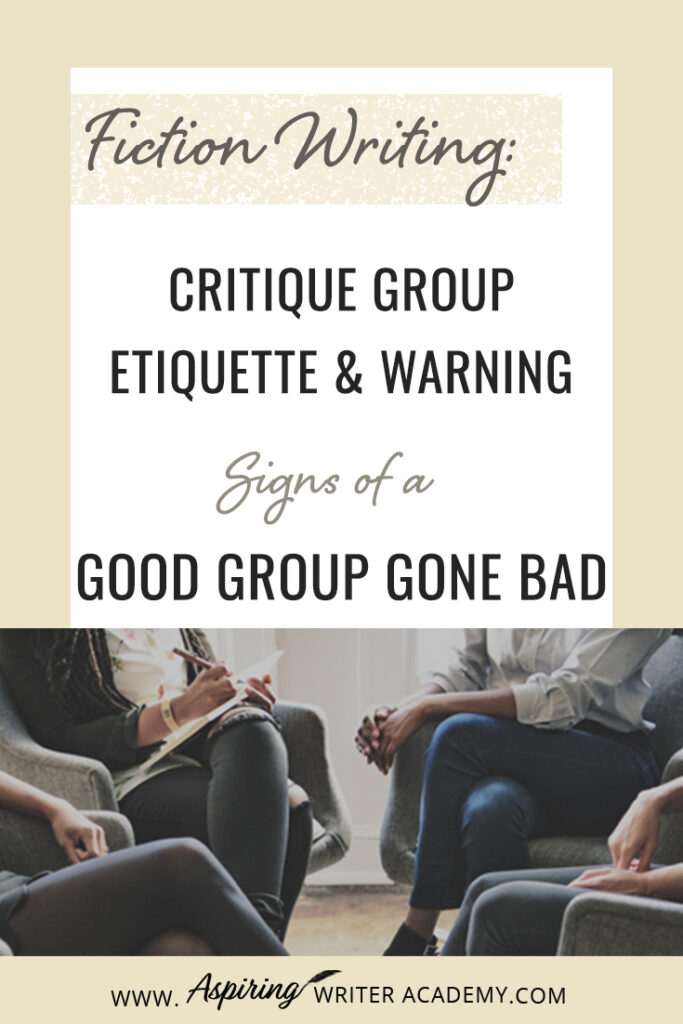 Fiction Writing:

CRITIQUE GROUP ETIQUETTE & WARNING

Signs of a

GOOD GROUP GONE BAD

WWW. Aspiring WRITER ACADEMY.COM